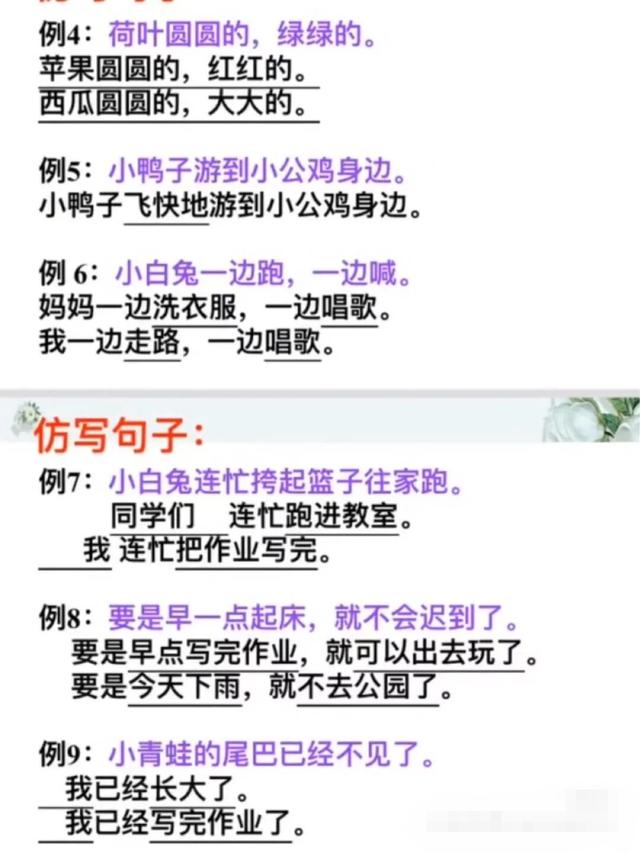 例4：荷叶圆圆的，绿绿的。
苹果圆圆的，红红的。
西瓜圆圆的，大大的。

例5：小鸭子游到小公鸡身边。
小鸭子飞快地游到小公鸡身边。

例 6：小白兔一边跑，一边喊。
妈妈一边洗衣服，一边唱歌。
我一边走路，一边唱歌。

仿写句子：

例7：小白兔连忙挎起篮子往家跑。
同学们 连忙跑进教室。
我 连忙把作业写完。

例8：要是早一点起床，就不会迟到了。
要是早点写完作业，就可以出去玩了。
要是今天下雨，就不去公园了。

例9：小青蛙的尾巴已经不见了。
我已经长大了。
我已经写完作业了。